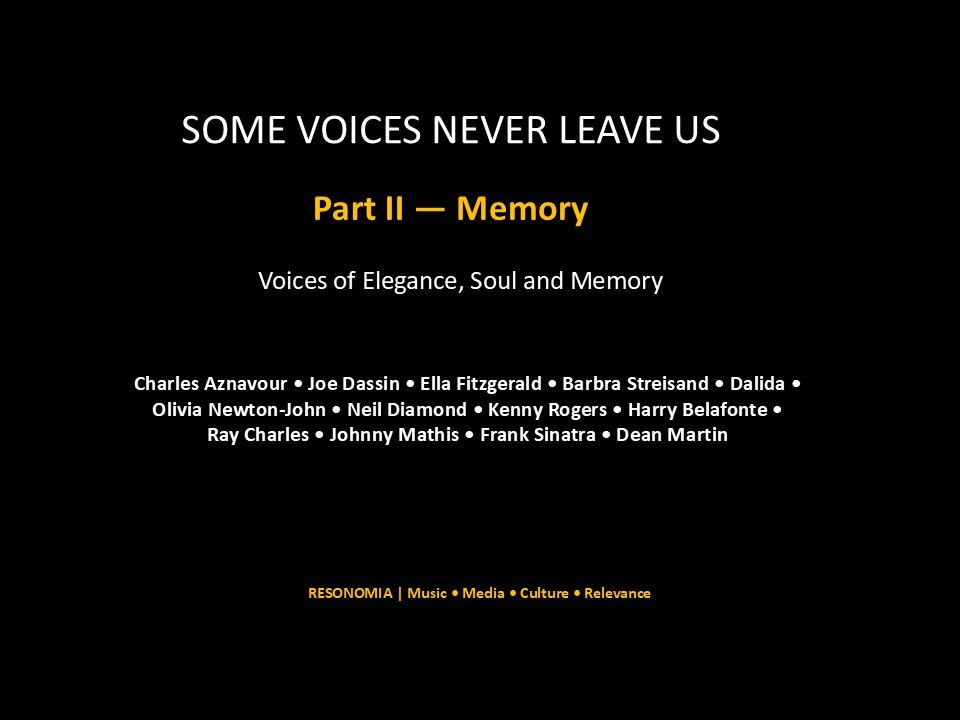 SOME VOICES NEVER LEAVE US

Part II — Memory

Voices of Elegance, Soul and Memory

Charles Aznavour • Joe Dassin • Ella Fitzgerald • Barbra Streisand • Dalida • Olivia Newton-John • Neil Diamond • Kenny Rogers • Harry Belafonte • Ray Charles • Johnny Mathis • Frank Sinatra • Dean Martin

RESONOMIA | Music • Media • Culture • Relevance